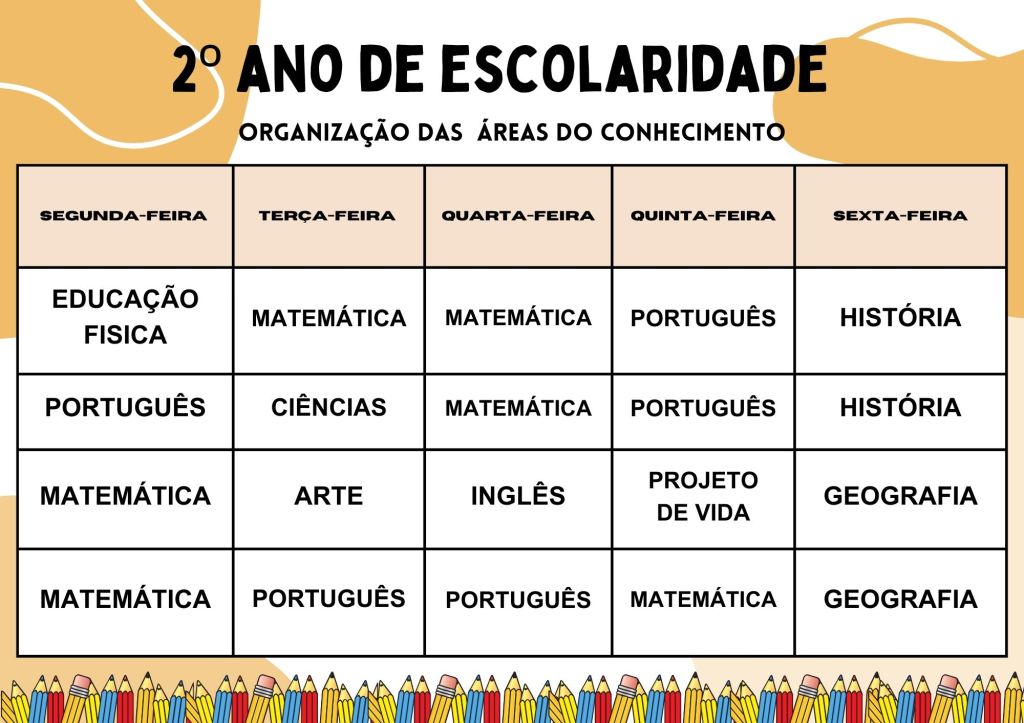 2º ANO DE ESCOLARIDADE

ORGANIZAÇÃO DAS ÁREAS DO CONHECIMENTO

| SEGUNDA-FEIRA | TERÇA-FEIRA | QUARTA-FEIRA | QUINTA-FEIRA | SEXTA-FEIRA |
|---|---|---|---|---|
| EDUCAÇÃO FISICA | MATEMÁTICA | MATEMÁTICA | PORTUGUÊS | HISTÓRIA |
| PORTUGUÊS | CIÊNCIAS | MATEMÁTICA | PORTUGUÊS | HISTÓRIA |
| MATEMÁTICA | ARTE | INGLÊS | PROJETO DE VIDA | GEOGRAFIA |
| MATEMÁTICA | PORTUGUÊS | PORTUGUÊS | MATEMÁTICA | GEOGRAFIA |